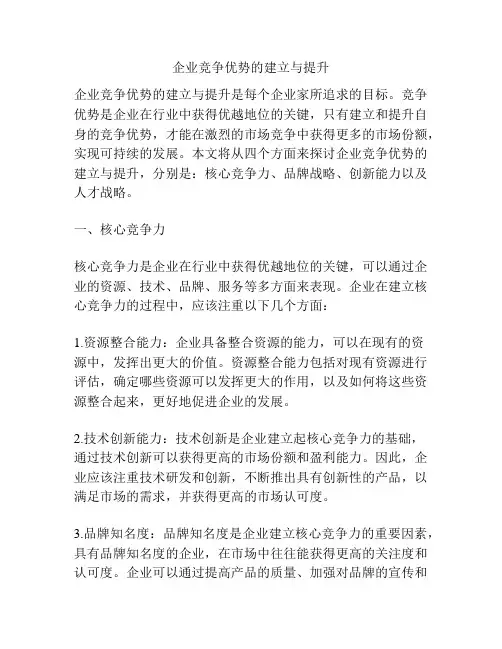 企业竞争优势的建立与提升

企业竞争优势的建立与提升是每个企业家所追求的目标。竞争优势是企业在行业中获得优越地位的关键，只有建立和提升自身的竞争优势，才能在激烈的市场竞争中获得更多的市场份额，实现可持续的发展。本文将从四个方面来探讨企业竞争优势的建立与提升，分别是：核心竞争力、品牌战略、创新能力以及人才战略。

一、核心竞争力

核心竞争力是企业在行业中获得优越地位的关键，可以通过企业的资源、技术、品牌、服务等多方面来表现。企业在建立核心竞争力的过程中，应该注重以下几个方面：

1.资源整合能力：企业具备整合资源的能力，可以在现有的资源中，发挥出更大的价值。资源整合能力包括对现有资源进行评估，确定哪些资源可以发挥更大的作用，以及如何将这些资源整合起来，更好地促进企业的发展。

2.技术创新能力：技术创新是企业建立起核心竞争力的基础，通过技术创新可以获得更高的市场份额和盈利能力。因此，企业应该注重技术研发和创新，不断推出具有创新性的产品，以满足市场的需求，并获得更高的市场认可度。

3.品牌知名度：品牌知名度是企业建立核心竞争力的重要因素，具有品牌知名度的企业，在市场中往往能获得更高的关注度和认可度。企业可以通过提高产品的质量、加强对品牌的宣传和